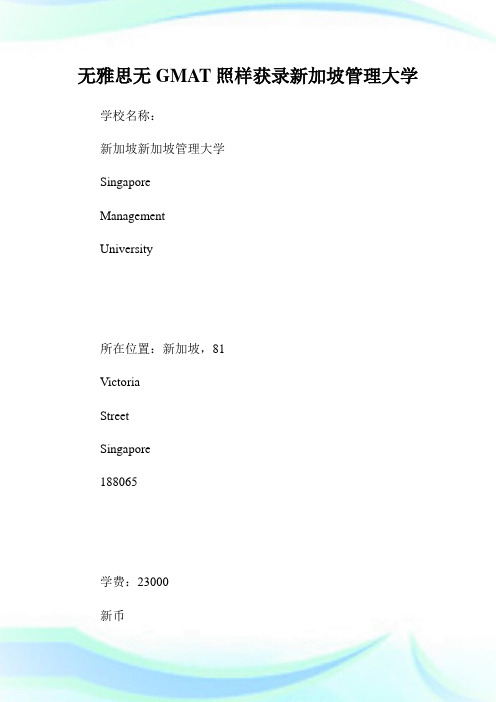 无雅思无 GMAT 照样获录新加坡管理大学

学校名称：

新加坡新加坡管理大学

Singapore

Management

University

所在位置：新加坡，81

Victoria

Street

Singapore

188065

学费：23000

新币